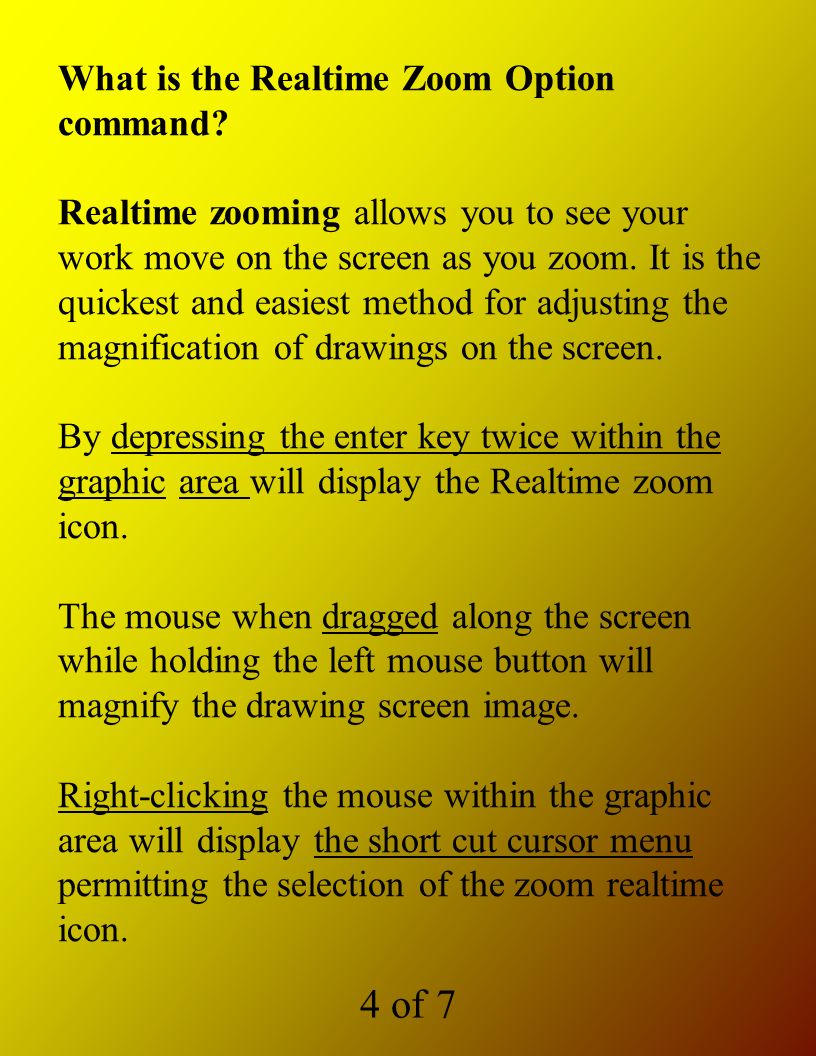 What is the Realtime Zoom Option command?

Realtime zooming allows you to see your work move on the screen as you zoom. It is the quickest and easiest method for adjusting the magnification of drawings on the screen.

By depressing the enter key twice within the graphic area will display the Realtime zoom icon.

The mouse when dragged along the screen while holding the left mouse button will magnify the drawing screen image.

Right-clicking the mouse within the graphic area will display the short cut cursor menu permitting the selection of the zoom realtime icon.

4 of 7